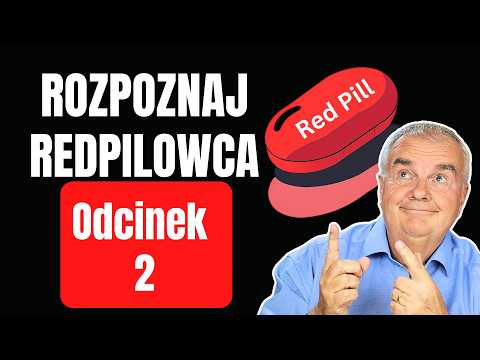 ROZPOZNAJ REDPILOWCA

Red Pill

Odcinek
2